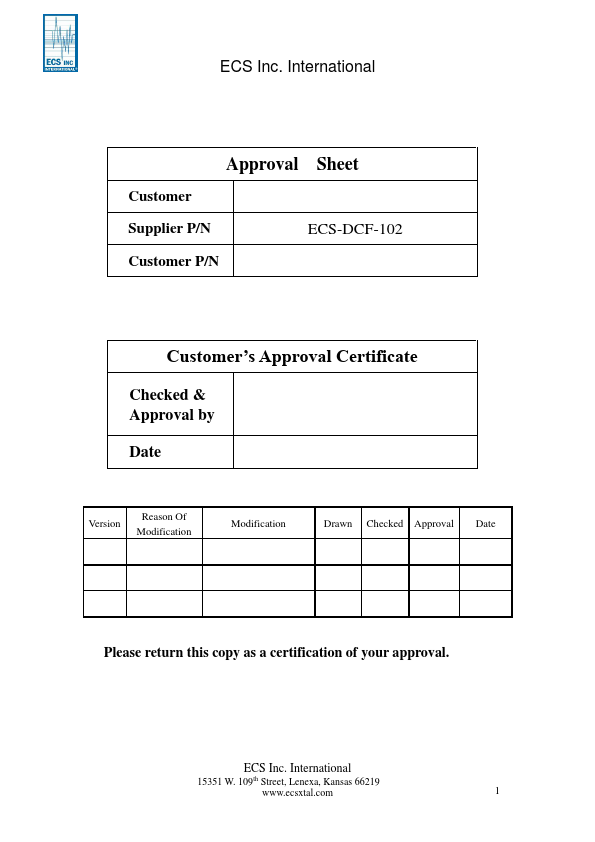 ECS INC INTERNATIONAL

ECS Inc. International

| Approval Sheet | |
|---|---|
| Customer | |
| Supplier P/N | ECS-DCF-102 |
| Customer P/N | |

| Customer's Approval Certificate | |
|---|---|
| Checked & Approval by | |
| Date | |

| Version | Reason Of Modification | Modification | Drawn | Checked | Approval | Date |
|---|---|---|---|---|---|---|
| | | | | | | |
| | | | | | | |
| | | | | | | |

Please return this copy as a certification of your approval.

ECS Inc. International
15351 W. 109$^{th}$ Street, Lenexa, Kansas 66219
www.ecsxtal.com

1